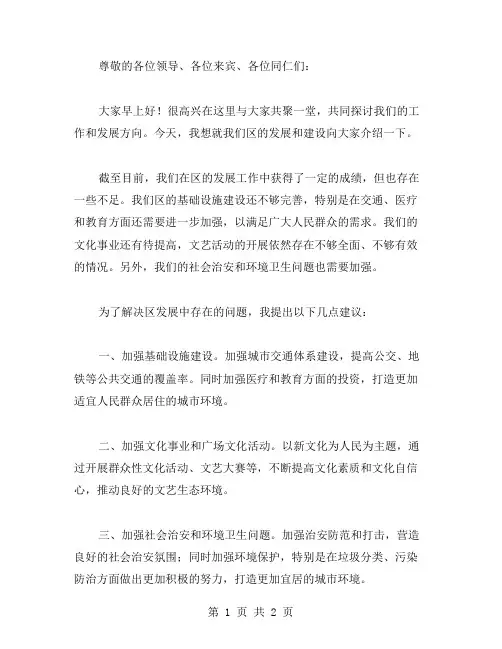 尊敬的各位领导、各位来宾、各位同仁们：

大家早上好！很高兴在这里与大家共聚一堂，共同探讨我们的工作和发展方向。今天，我想就我们区的发展和建设向大家介绍一下。

截至目前，我们在区的发展工作中获得了一定的成绩，但也存在一些不足。我们区的基础设施建设还不够完善，特别是在交通、医疗和教育方面还需要进一步加强，以满足广大人民群众的需求。我们的文化事业还有待提高，文艺活动的开展依然存在不够全面、不够有效的情况。另外，我们的社会治安和环境卫生问题也需要加强。

为了解决区发展中存在的问题，我提出以下几点建议：

一、加强基础设施建设。加强城市交通体系建设，提高公交、地铁等公共交通的覆盖率。同时加强医疗和教育方面的投资，打造更加适宜人民群众居住的城市环境。

二、加强文化事业和广场文化活动。以新文化为人民为主题，通过开展群众性文化活动、文艺大赛等，不断提高文化素质和文化自信心，推动良好的文艺生态环境。

三、加强社会治安和环境卫生问题。加强治安防范和打击，营造良好的社会治安氛围；同时加强环境保护，特别是在垃圾分类、污染防治方面做出更加积极的努力，打造更加宜居的城市环境。

第 1 页 共 2 页